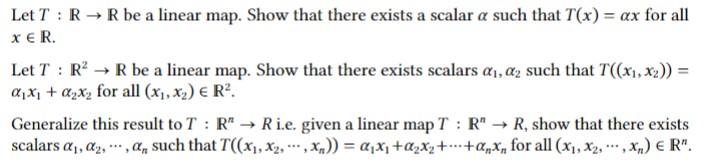 Let $T : \mathbb{R} \to \mathbb{R}$ be a linear map. Show that there exists a scalar $\alpha$ such that $T(x) = \alpha x$ for all $x \in \mathbb{R}$.

Let $T : \mathbb{R}^2 \to \mathbb{R}$ be a linear map. Show that there exists scalars $\alpha_1, \alpha_2$ such that $T((x_1, x_2)) = \alpha_1 x_1 + \alpha_2 x_2$ for all $(x_1, x_2) \in \mathbb{R}^2$.

Generalize this result to $T : \mathbb{R}^n \to R$ i.e. given a linear map $T : \mathbb{R}^n \to R$, show that there exists scalars $\alpha_1, \alpha_2, \cdots, \alpha_n$ such that $T((x_1, x_2, \cdots, x_n)) = \alpha_1 x_1 + \alpha_2 x_2 + \cdots + \alpha_n x_n$ for all $(x_1, x_2, \cdots, x_n) \in \mathbb{R}^n$.